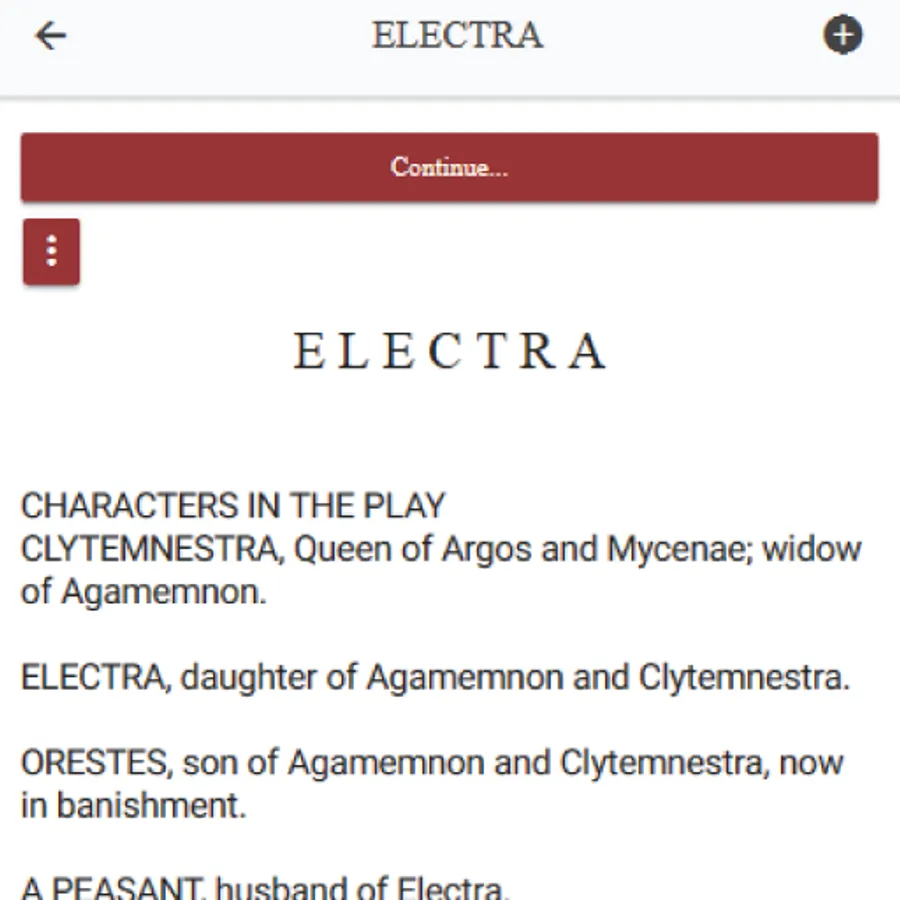 ELECTRA

Continue...

ELECTRA

CHARACTERS IN THE PLAY
CLYTEMNESTRA, Queen of Argos and Mycenae; widow of Agamemnon.

ELECTRA, daughter of Agamemnon and Clytemnestra.

ORESTES, son of Agamemnon and Clytemnestra, now in banishment.

A PEASANT, husband of Electra.